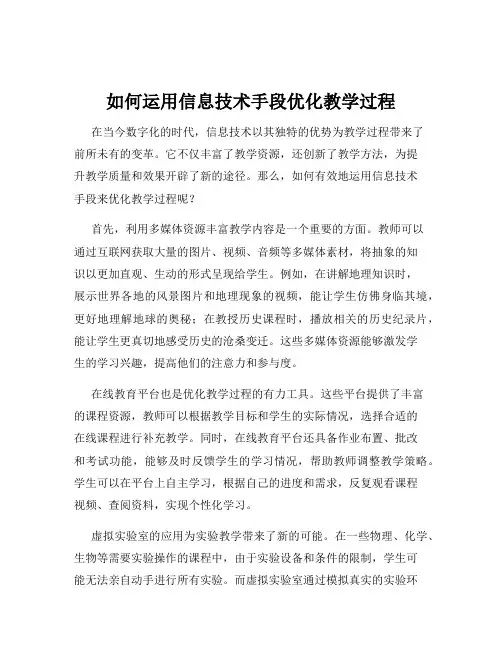 如何运用信息技术手段优化教学过程

在当今数字化的时代，信息技术以其独特的优势为教学过程带来了前所未有的变革。它不仅丰富了教学资源，还创新了教学方法，为提升教学质量和效果开辟了新的途径。那么，如何有效地运用信息技术手段来优化教学过程呢？

首先，利用多媒体资源丰富教学内容是一个重要的方面。教师可以通过互联网获取大量的图片、视频、音频等多媒体素材，将抽象的知识以更加直观、生动的形式呈现给学生。例如，在讲解地理知识时，展示世界各地的风景图片和地理现象的视频，能让学生仿佛身临其境，更好地理解地球的奥秘；在教授历史课程时，播放相关的历史纪录片，能让学生更真切地感受历史的沧桑变迁。这些多媒体资源能够激发学生的学习兴趣，提高他们的注意力和参与度。

在线教育平台也是优化教学过程的有力工具。这些平台提供了丰富的课程资源，教师可以根据教学目标和学生的实际情况，选择合适的在线课程进行补充教学。同时，在线教育平台还具备作业布置、批改和考试功能，能够及时反馈学生的学习情况，帮助教师调整教学策略。学生可以在平台上自主学习，根据自己的进度和需求，反复观看课程视频、查阅资料，实现个性化学习。

虚拟实验室的应用为实验教学带来了新的可能。在一些物理、化学、生物等需要实验操作的课程中，由于实验设备和条件的限制，学生可能无法亲自动手进行所有实验。而虚拟实验室通过模拟真实的实验环